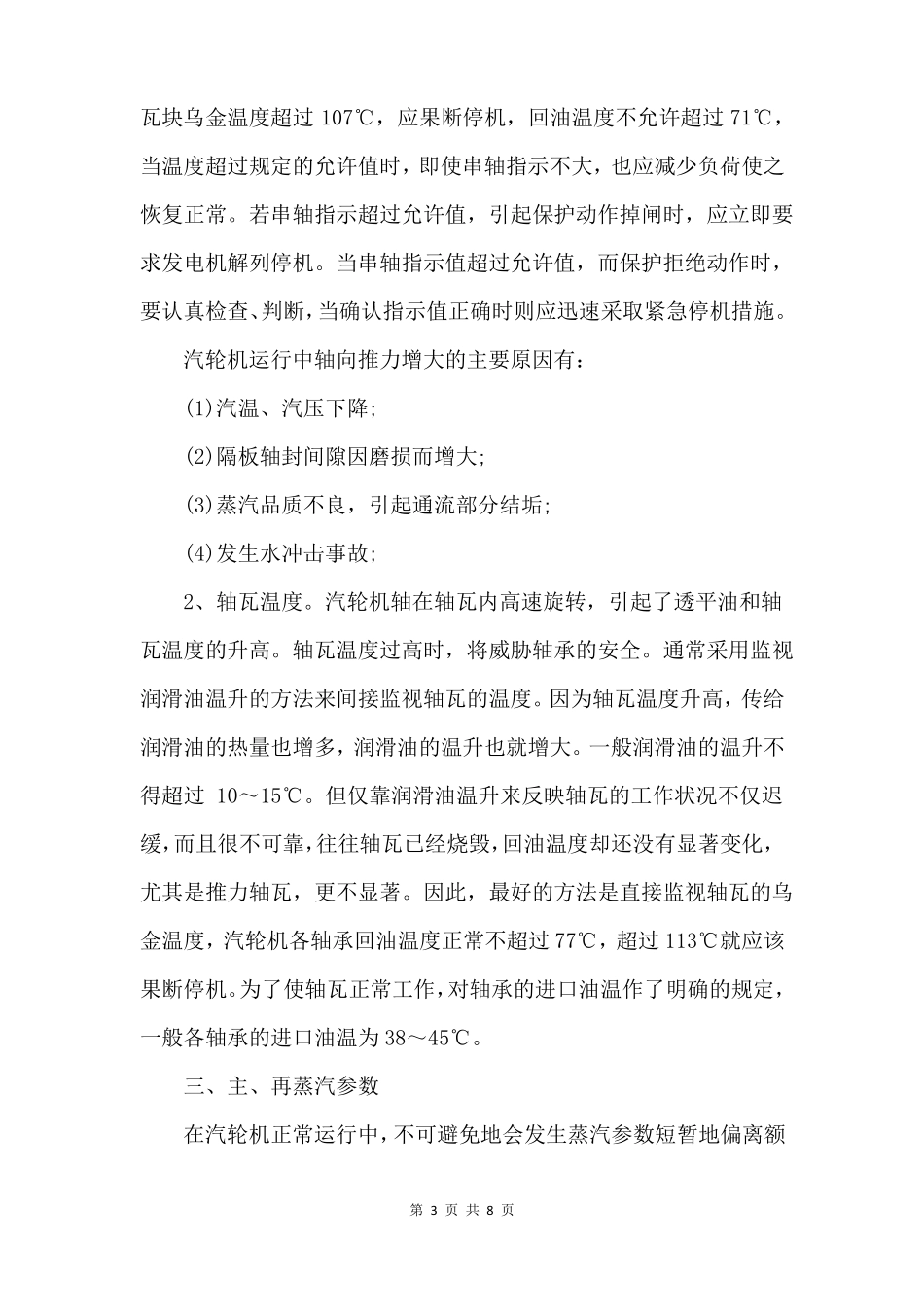 瓦块乌金温度超过 107℃，应果断停机，回油温度不允许超过 71℃，当温度超过规定的允许值时，即使串轴指示不大，也应减少负荷使之恢复正常。若串轴指示超过允许值，引起保护动作掉闸时，应立即要求发电机解列停机。当串轴指示值超过允许值，而保护拒绝动作时，要认真检查、判断，当确认指示值正确时则应迅速采取紧急停机措施。

汽轮机运行中轴向推力增大的主要原因有：

(1)汽温、汽压下降;

(2)隔板轴封间隙因磨损而增大;

(3)蒸汽品质不良，引起通流部分结垢;

(4)发生水冲击事故;

2、轴瓦温度。汽轮机轴在轴瓦内高速旋转，引起了透平油和轴瓦温度的升高。轴瓦温度过高时，将威胁轴承的安全。通常采用监视润滑油温升的方法来间接监视轴瓦的温度。因为轴瓦温度升高，传给润滑油的热量也增多，润滑油的温升也就增大。一般润滑油的温升不得超过 10～15℃。但仅靠润滑油温升来反映轴瓦的工作状况不仅迟缓，而且很不可靠，往往轴瓦已经烧毁，回油温度却还没有显著变化，尤其是推力轴瓦，更不显著。因此，最好的方法是直接监视轴瓦的乌金温度，汽轮机各轴承回油温度正常不超过 77℃，超过 113℃就应该果断停机。为了使轴瓦正常工作，对轴承的进口油温作了明确的规定，一般各轴承的进口油温为 38～45℃。

三、主、再蒸汽参数

在汽轮机正常运行中，不可避免地会发生蒸汽参数短暂地偏离额

第 3 页 共 8 页